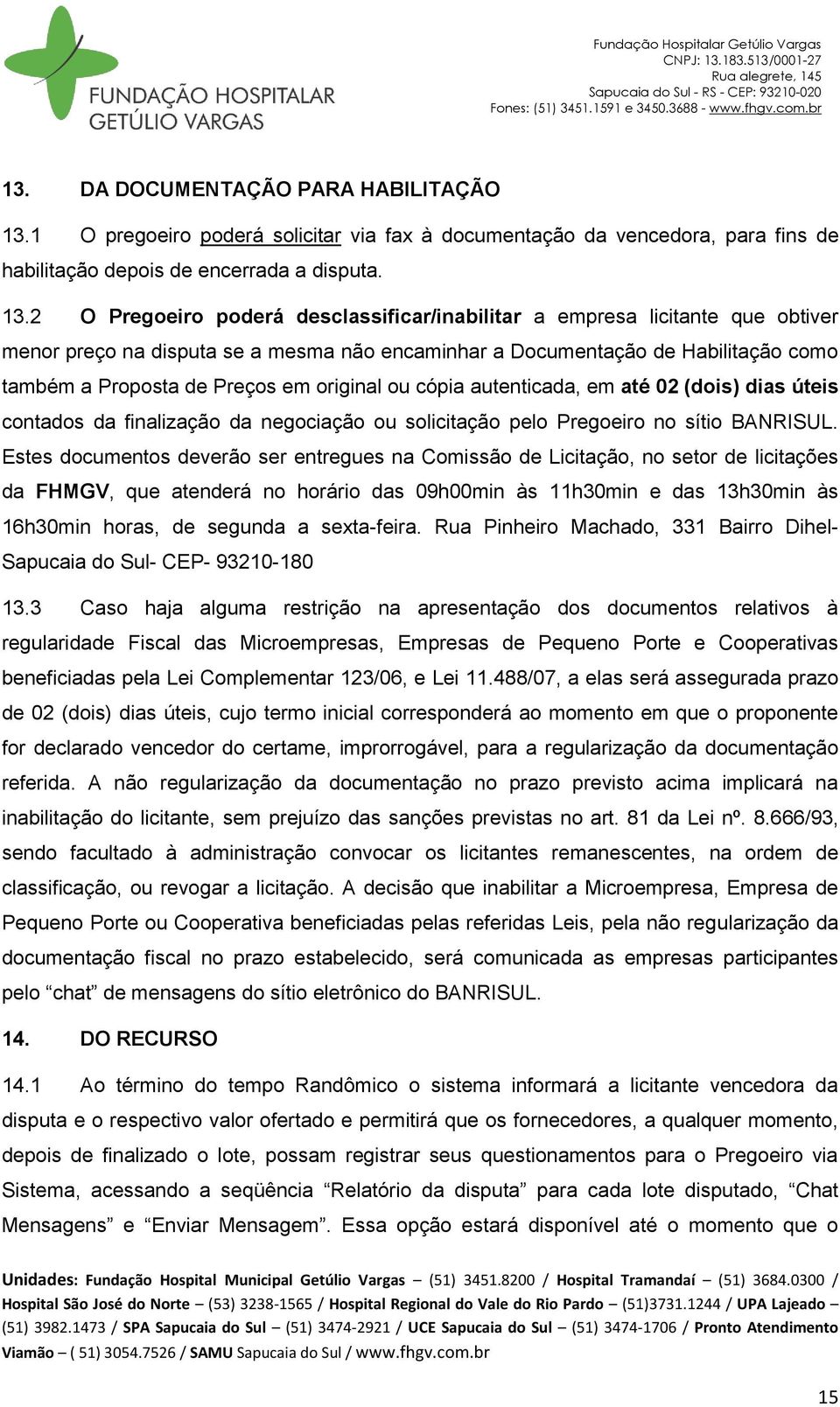 FUNDAÇÃO HOSPITALAR GETÚLIO VARGAS

Fundação Hospitalar Getúlio Vargas
CNPJ: 13.183.513/0001-27
Rua alegrete, 145
Sapucaia do Sul - RS - CEP: 93210-020
Fones: (51) 3451.1591 e 3450.3688 - www.fhgv.com.br

13. DA DOCUMENTAÇÃO PARA HABILITAÇÃO

13.1 O pregoeiro poderá solicitar via fax à documentação da vencedora, para fins de habilitação depois de encerrada a disputa.

13.2 O Pregoeiro poderá desclassificar/inabilitar a empresa licitante que obtiver menor preço na disputa se a mesma não encaminhar a Documentação de Habilitação como também a Proposta de Preços em original ou cópia autenticada, em até 02 (dois) dias úteis contados da finalização da negociação ou solicitação pelo Pregoeiro no sítio BANRISUL. Estes documentos deverão ser entregues na Comissão de Licitação, no setor de licitações da FHMGV, que atenderá no horário das 09h00min às 11h30min e das 13h30min às 16h30min horas, de segunda a sexta-feira. Rua Pinheiro Machado, 331 Bairro Dihel- Sapucaia do Sul- CEP- 93210-180

13.3 Caso haja alguma restrição na apresentação dos documentos relativos à regularidade Fiscal das Microempresas, Empresas de Pequeno Porte e Cooperativas beneficiadas pela Lei Complementar 123/06, e Lei 11.488/07, a elas será assegurada prazo de 02 (dois) dias úteis, cujo termo inicial corresponderá ao momento em que o proponente for declarado vencedor do certame, improrrogável, para a regularização da documentação referida. A não regularização da documentação no prazo previsto acima implicará na inabilitação do licitante, sem prejuízo das sanções previstas no art. 81 da Lei nº. 8.666/93, sendo facultado à administração convocar os licitantes remanescentes, na ordem de classificação, ou revogar a licitação. A decisão que inabilitar a Microempresa, Empresa de Pequeno Porte ou Cooperativa beneficiadas pelas referidas Leis, pela não regularização da documentação fiscal no prazo estabelecido, será comunicada as empresas participantes pelo “chat” de mensagens do sítio eletrônico do BANRISUL.

14. DO RECURSO

14.1 Ao término do tempo Randômico o sistema informará a licitante vencedora da disputa e o respectivo valor ofertado e permitirá que os fornecedores, a qualquer momento, depois de finalizado o lote, possam registrar seus questionamentos para o Pregoeiro via Sistema, acessando a seqüência “Relatório da disputa” para cada lote disputado, “Chat Mensagens” e “Enviar Mensagem”. Essa opção estará disponível até o momento que o

Unidades: Fundação Hospital Municipal Getúlio Vargas – (51) 3451.8200 / Hospital Tramandaí – (51) 3684.0300 / Hospital São José do Norte – (53) 3238-1565 / Hospital Regional do Vale do Rio Pardo – (51)3731.1244 / UPA Lajeado – (51) 3982.1473 / SPA Sapucaia do Sul – (51) 3474-2921 / UCE Sapucaia do Sul – (51) 3474-1706 / Pronto Atendimento Viamão – ( 51) 3054.7526 / SAMU Sapucaia do Sul / www.fhgv.com.br

15